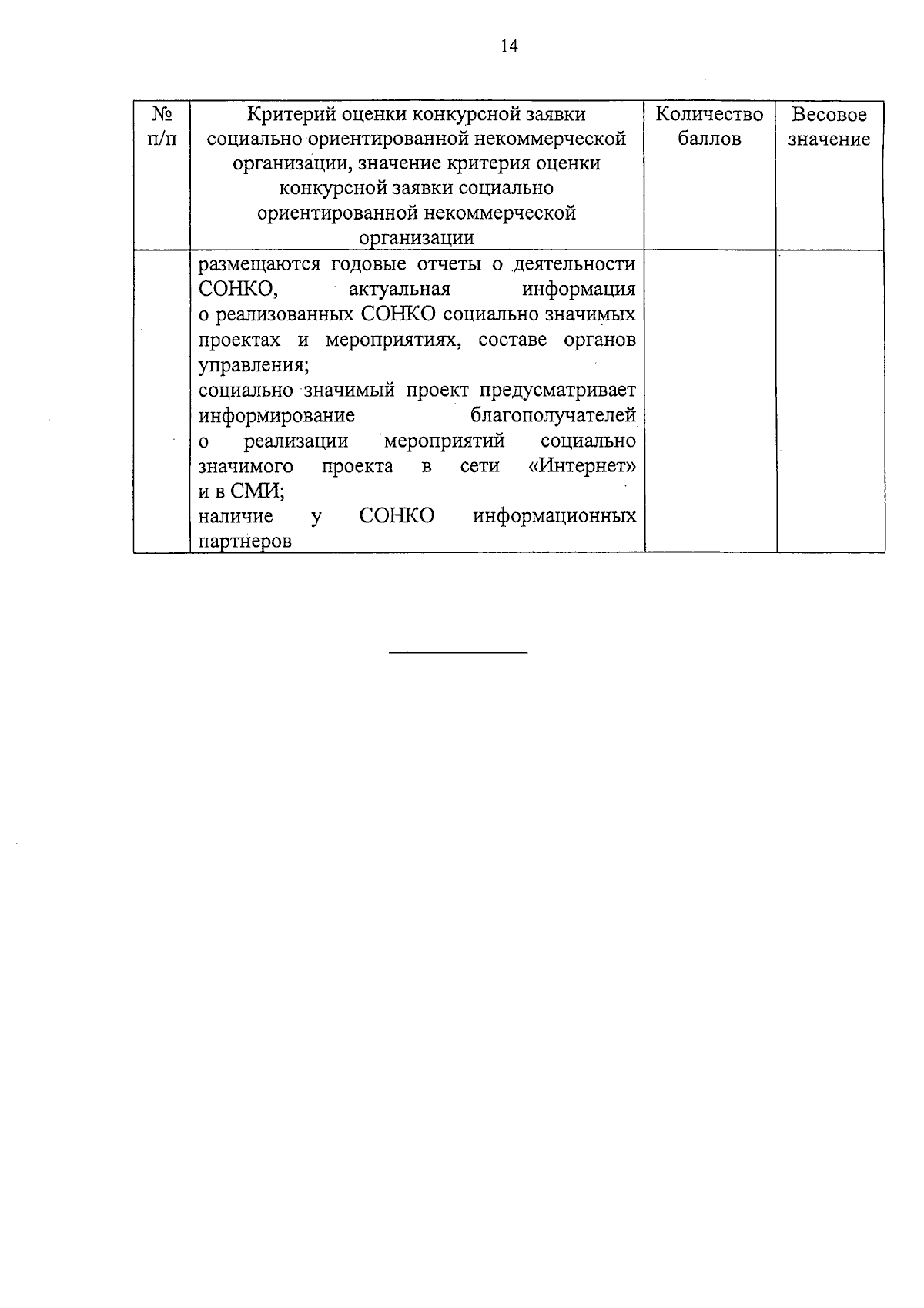 14

| № п/п | Критерий оценки конкурсной заявки социально ориентированной некоммерческой организации, значение критерия оценки конкурсной заявки социально ориентированной некоммерческой организации | Количество баллов | Весовое значение |
|---|---|---|---|
| | размещаются годовые отчеты о деятельности СОНКО, актуальная информация о реализованных СОНКО социально значимых проектах и мероприятиях, составе органов управления; социально значимый проект предусматривает информирование благополучателей о реализации мероприятий социально значимого проекта в сети «Интернет» и в СМИ; наличие у СОНКО информационных партнеров | | |